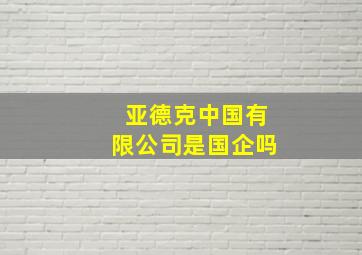 亚德克中国有限公司是国企吗